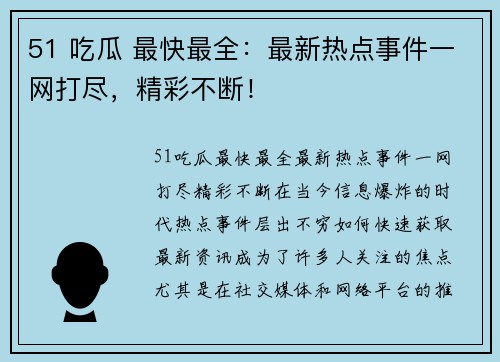 51 吃瓜 最快最全：最新热点事件一网打尽，精彩不断！

51吃瓜最快最全最新热点事件一网打尽精彩不断在当今信息爆炸的时代热点事件层出不穷如何快速获取最新资讯成为了许多人关注的焦点尤其是在社交媒体和网络平台的推